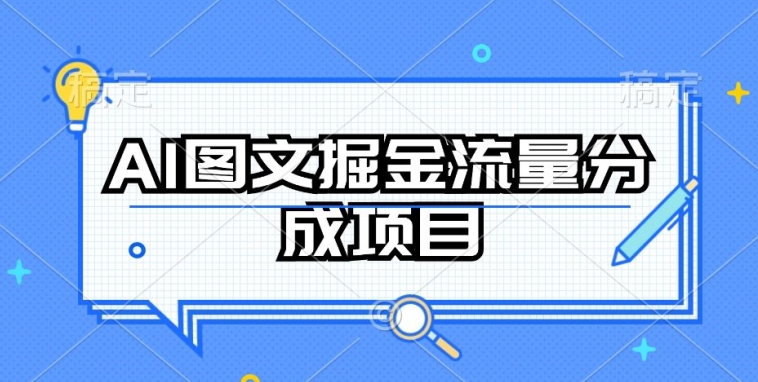 稿定

稿定

AI图文掘金流量分成项目